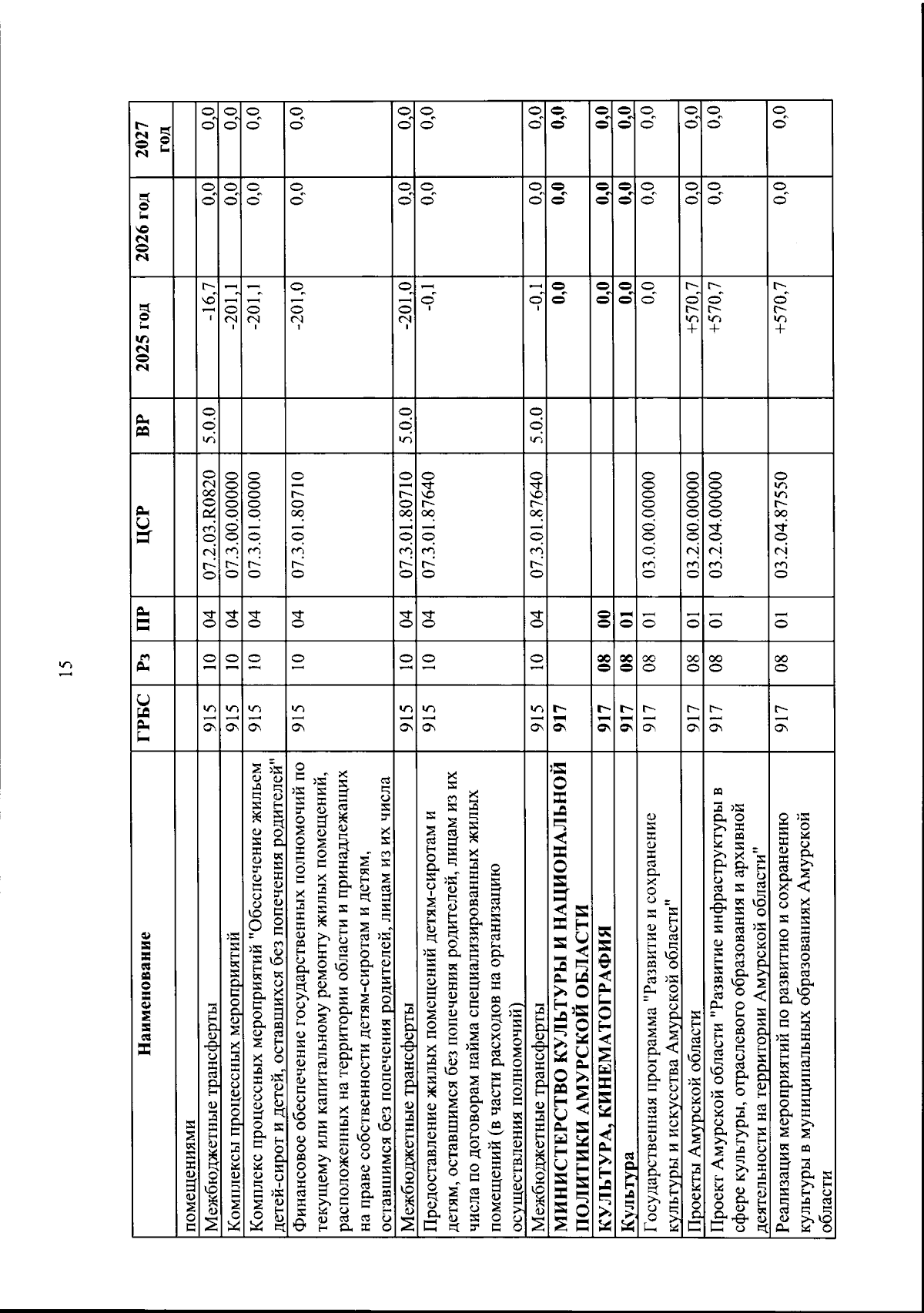 15

| Наименование | ГРБС | Рз | ПР | ЦСР | ВР | 2025 год | 2026 год | 2027 год |
|---|---|---|---|---|---|---|---|---|
| помещениями | | | | | | | | |
| Межбюджетные трансферты | 915 | 10 | 04 | 07.2.03.R0820 | 5.0.0 | -16,7 | 0,0 | 0,0 |
| Комплексы процессных мероприятий | 915 | 10 | 04 | 07.3.00.00000 | | -201,1 | 0,0 | 0,0 |
| Комплекс процессных мероприятий "Обеспечение жильем детей-сирот и детей, оставшихся без попечения родителей" | 915 | 10 | 04 | 07.3.01.00000 | | -201,1 | 0,0 | 0,0 |
| Финансовое обеспечение государственных полномочий по текущему или капитальному ремонту жилых помещений, расположенных на территории области и принадлежащих на праве собственности детям-сиротам и детям, оставшимся без попечения родителей, лицам из их числа | 915 | 10 | 04 | 07.3.01.80710 | | -201,0 | 0,0 | 0,0 |
| Межбюджетные трансферты | 915 | 10 | 04 | 07.3.01.80710 | 5.0.0 | -201,0 | 0,0 | 0,0 |
| Предоставление жилых помещений детям-сиротам и детям, оставшимся без попечения родителей, лицам из их числа по договорам найма специализированных жилых помещений (в части расходов на организацию осуществления полномочий) | 915 | 10 | 04 | 07.3.01.87640 | | -0,1 | 0,0 | 0,0 |
| Межбюджетные трансферты | 915 | 10 | 04 | 07.3.01.87640 | 5.0.0 | -0,1 | 0,0 | 0,0 |
| МИНИСТЕРСТВО КУЛЬТУРЫ И НАЦИОНАЛЬНОЙ ПОЛИТИКИ АМУРСКОЙ ОБЛАСТИ | 917 | | | | | 0,0 | 0,0 | 0,0 |
| КУЛЬТУРА, КИНЕМАТОГРАФИЯ | 917 | 08 | 00 | | | 0,0 | 0,0 | 0,0 |
| Культура | 917 | 08 | 01 | | | 0,0 | 0,0 | 0,0 |
| Государственная программа "Развитие и сохранение культуры и искусства Амурской области" | 917 | 08 | 01 | 03.0.00.00000 | | 0,0 | 0,0 | 0,0 |
| Проекты Амурской области | 917 | 08 | 01 | 03.2.00.00000 | | +570,7 | 0,0 | 0,0 |
| Проект Амурской области "Развитие инфраструктуры в сфере культуры, отраслевого образования и архивной деятельности на территории Амурской области" | 917 | 08 | 01 | 03.2.04.00000 | | +570,7 | 0,0 | 0,0 |
| Реализация мероприятий по развитию и сохранению культуры в муниципальных образованиях Амурской области | 917 | 08 | 01 | 03.2.04.87550 | | +570,7 | 0,0 | 0,0 |